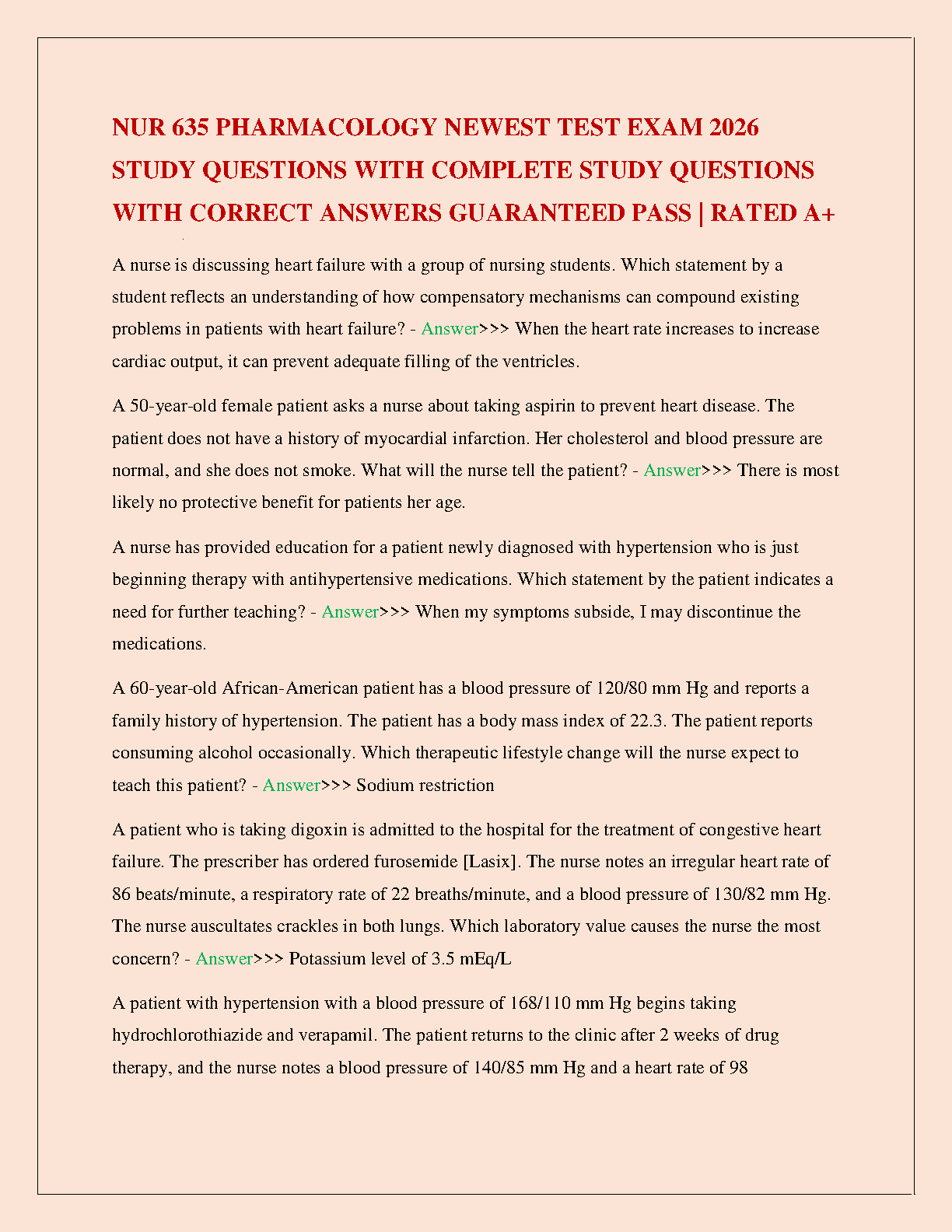 NUR 635 PHARMACOLOGY NEWEST TEST EXAM 2026 STUDY QUESTIONS WITH COMPLETE STUDY QUESTIONS WITH CORRECT ANSWERS GUARANTEED PASS | RATED A+

A nurse is discussing heart failure with a group of nursing students. Which statement by a student reflects an understanding of how compensatory mechanisms can compound existing problems in patients with heart failure? - Answer>>> When the heart rate increases to increase cardiac output, it can prevent adequate filling of the ventricles.

A 50-year-old female patient asks a nurse about taking aspirin to prevent heart disease. The patient does not have a history of myocardial infarction. Her cholesterol and blood pressure are normal, and she does not smoke. What will the nurse tell the patient? - Answer>>> There is most likely no protective benefit for patients her age.

A nurse has provided education for a patient newly diagnosed with hypertension who is just beginning therapy with antihypertensive medications. Which statement by the patient indicates a need for further teaching? - Answer>>> When my symptoms subside, I may discontinue the medications.

A 60-year-old African-American patient has a blood pressure of 120/80 mm Hg and reports a family history of hypertension. The patient has a body mass index of 22.3. The patient reports consuming alcohol occasionally. Which therapeutic lifestyle change will the nurse expect to teach this patient? - Answer>>> Sodium restriction

A patient who is taking digoxin is admitted to the hospital for the treatment of congestive heart failure. The prescriber has ordered furosemide [Lasix]. The nurse notes an irregular heart rate of 86 beats/minute, a respiratory rate of 22 breaths/minute, and a blood pressure of 130/82 mm Hg. The nurse auscultates crackles in both lungs. Which laboratory value causes the nurse the most concern? - Answer>>> Potassium level of 3.5 mEq/L

A patient with hypertension with a blood pressure of 168/110 mm Hg begins taking hydrochlorothiazide and verapamil. The patient returns to the clinic after 2 weeks of drug therapy, and the nurse notes a blood pressure of 140/85 mm Hg and a heart rate of 98